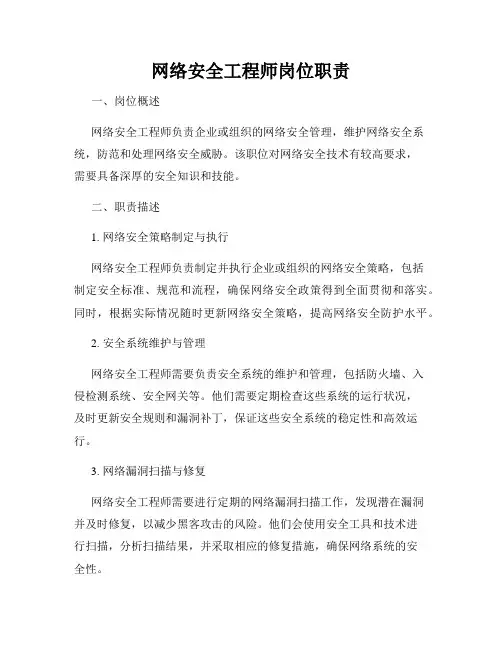 网络安全工程师岗位职责

一、岗位概述

网络安全工程师负责企业或组织的网络安全管理，维护网络安全系统，防范和处理网络安全威胁。该职位对网络安全技术有较高要求，需要具备深厚的安全知识和技能。

二、职责描述

1. 网络安全策略制定与执行

网络安全工程师负责制定并执行企业或组织的网络安全策略，包括制定安全标准、规范和流程，确保网络安全政策得到全面贯彻和落实。同时，根据实际情况随时更新网络安全策略，提高网络安全防护水平。

2. 安全系统维护与管理

网络安全工程师需要负责安全系统的维护和管理，包括防火墙、入侵检测系统、安全网关等。他们需要定期检查这些系统的运行状况，及时更新安全规则和漏洞补丁，保证这些安全系统的稳定性和高效运行。

3. 网络漏洞扫描与修复

网络安全工程师需要进行定期的网络漏洞扫描工作，发现潜在漏洞并及时修复，以减少黑客攻击的风险。他们会使用安全工具和技术进行扫描，分析扫描结果，并采取相应的修复措施，确保网络系统的安全性。